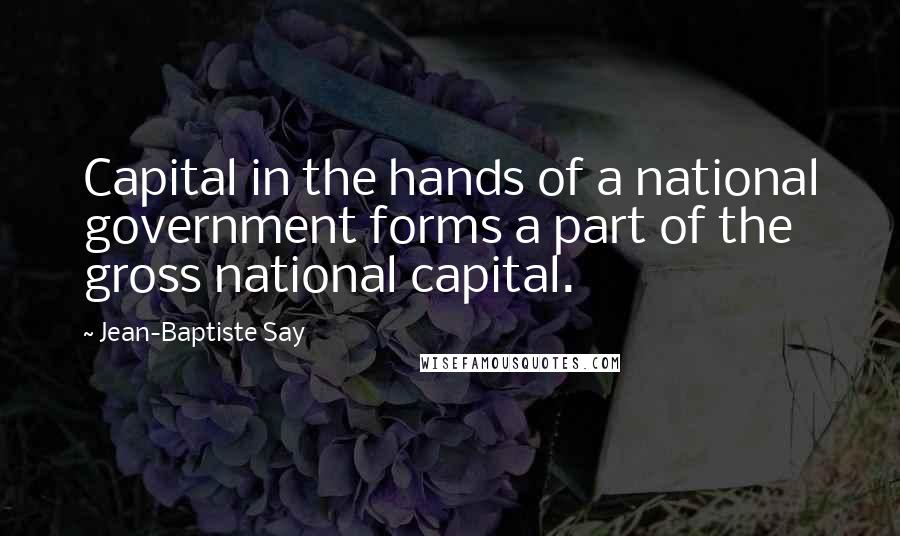 Capital in the hands of a national government forms a part of the gross national capital.

~ Jean-Baptiste Say

WISEFAMOUSQUOTES.COM